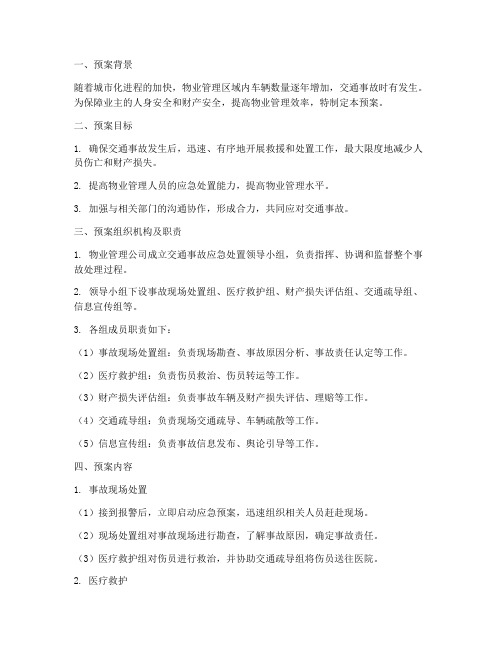 一、预案背景

随着城市化进程的加快，物业管理区域内车辆数量逐年增加，交通事故时有发生。为保障业主的人身安全和财产安全，提高物业管理效率，特制定本预案。

二、预案目标

1. 确保交通事故发生后，迅速、有序地开展救援和处置工作，最大限度地减少人员伤亡和财产损失。

2. 提高物业管理人员的应急处置能力，提高物业管理水平。

3. 加强与相关部门的沟通协作，形成合力，共同应对交通事故。

三、预案组织机构及职责

1. 物业管理公司成立交通事故应急处置领导小组，负责指挥、协调和监督整个事故处理过程。

2. 领导小组下设事故现场处置组、医疗救护组、财产损失评估组、交通疏导组、信息宣传组等。

3. 各组成员职责如下：

（1）事故现场处置组：负责现场勘查、事故原因分析、事故责任认定等工作。

（2）医疗救护组：负责伤员救治、伤员转运等工作。

（3）财产损失评估组：负责事故车辆及财产损失评估、理赔等工作。

（4）交通疏导组：负责现场交通疏导、车辆疏散等工作。

（5）信息宣传组：负责事故信息发布、舆论引导等工作。

四、预案内容

1. 事故现场处置

（1）接到报警后，立即启动应急预案，迅速组织相关人员赶赴现场。

（2）现场处置组对事故现场进行勘查，了解事故原因，确定事故责任。

（3）医疗救护组对伤员进行救治，并协助交通疏导组将伤员送往医院。

2. 医疗救护